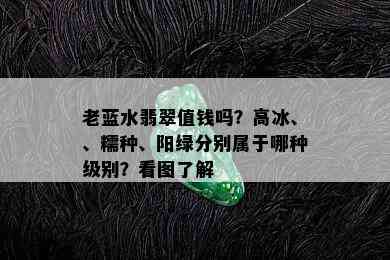 老蓝水翡翠值钱吗？高冰、、糯种、阳绿分别属于哪种级别？看图了解